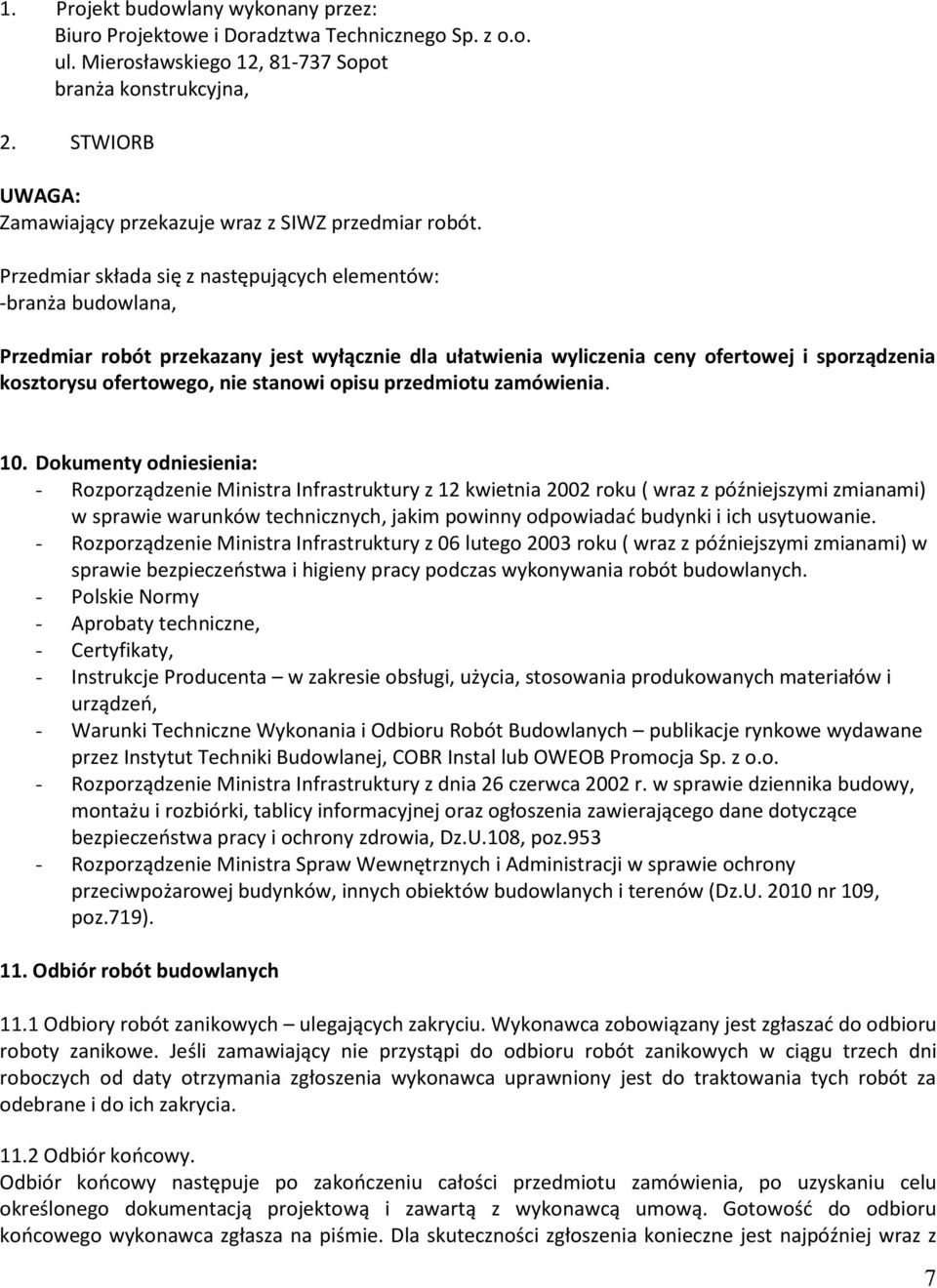 1. Projekt budowlany wykonany przez:
Biuro Projektowe i Doradztwa Technicznego Sp. z o.o.
ul. Mierosławskiego 12, 81-737 Sopot
branża konstrukcyjna,

2. STWIORB

UWAGA:
Zamawiający przekazuje wraz z SIWZ przedmiar robót.

Przedmiar składa się z następujących elementów:
-branża budowlana,

Przedmiar robót przekazany jest wyłącznie dla ułatwienia wyliczenia ceny ofertowej i sporządzenia kosztorysu ofertowego, nie stanowi opisu przedmiotu zamówienia.

10. Dokumenty odniesienia:
- Rozporządzenie Ministra Infrastruktury z 12 kwietnia 2002 roku ( wraz z późniejszymi zmianami) w sprawie warunków technicznych, jakim powinny odpowiadać budynki i ich usytuowanie.
- Rozporządzenie Ministra Infrastruktury z 06 lutego 2003 roku ( wraz z późniejszymi zmianami) w sprawie bezpieczeństwa i higieny pracy podczas wykonywania robót budowlanych.
- Polskie Normy
- Aprobaty techniczne,
- Certyfikaty,
- Instrukcje Producenta – w zakresie obsługi, użycia, stosowania produkowanych materiałów i urządzeń,
- Warunki Techniczne Wykonania i Odbioru Robót Budowlanych – publikacje rynkowe wydawane przez Instytut Techniki Budowlanej, COBR Instal lub OWEOB Promocja Sp. z o.o.
- Rozporządzenie Ministra Infrastruktury z dnia 26 czerwca 2002 r. w sprawie dziennika budowy, montażu i rozbiórki, tablicy informacyjnej oraz ogłoszenia zawierającego dane dotyczące bezpieczeństwa pracy i ochrony zdrowia, Dz.U.108, poz.953
- Rozporządzenie Ministra Spraw Wewnętrznych i Administracji w sprawie ochrony przeciwpożarowej budynków, innych obiektów budowlanych i terenów (Dz.U. 2010 nr 109, poz.719).

11. Odbiór robót budowlanych

11.1 Odbiory robót zanikowych – ulegających zakryciu. Wykonawca zobowiązany jest zgłaszać do odbioru roboty zanikowe. Jeśli zamawiający nie przystąpi do odbioru robót zanikowych w ciągu trzech dni roboczych od daty otrzymania zgłoszenia wykonawca uprawniony jest do traktowania tych robót za odebrane i do ich zakrycia.

11.2 Odbiór końcowy.
Odbiór końcowy następuje po zakończeniu całości przedmiotu zamówienia, po uzyskaniu celu określonego dokumentacją projektową i zawartą z wykonawcą umową. Gotowość do odbioru końcowego wykonawca zgłasza na piśmie. Dla skuteczności zgłoszenia konieczne jest najpóźniej wraz z

7